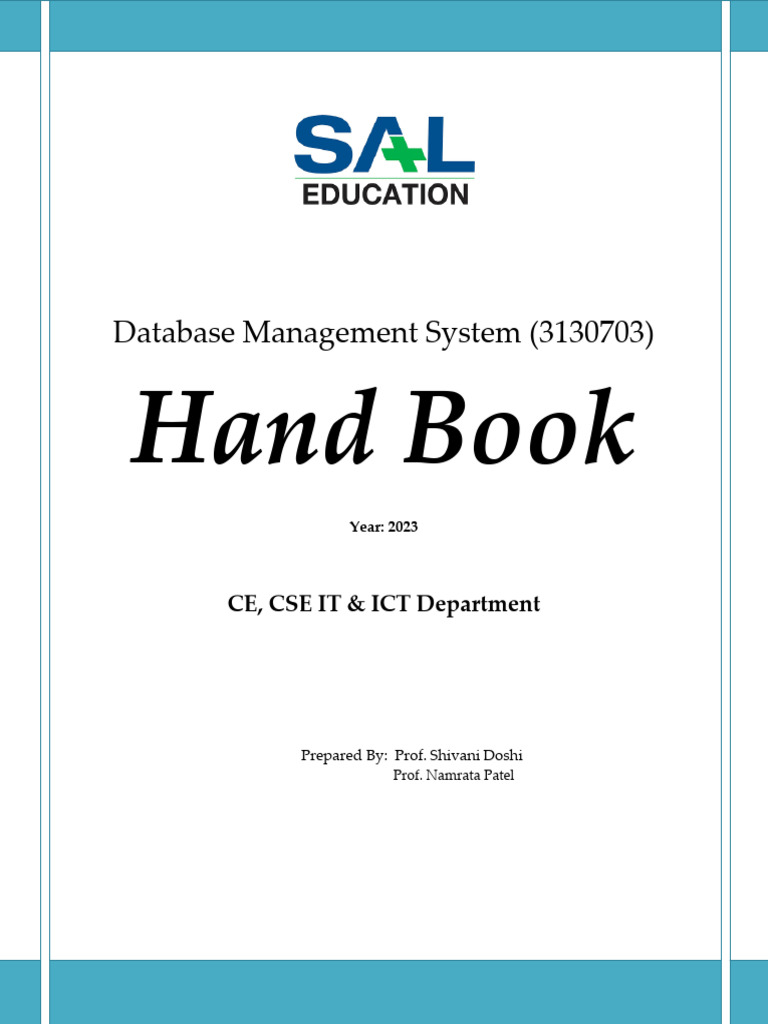 SAL
EDUCATION

Database Management System (3130703)

Hand Book

Year: 2023

CE, CSE IT & ICT Department

Prepared By: Prof. Shivani Doshi
Prof. Namrata Patel